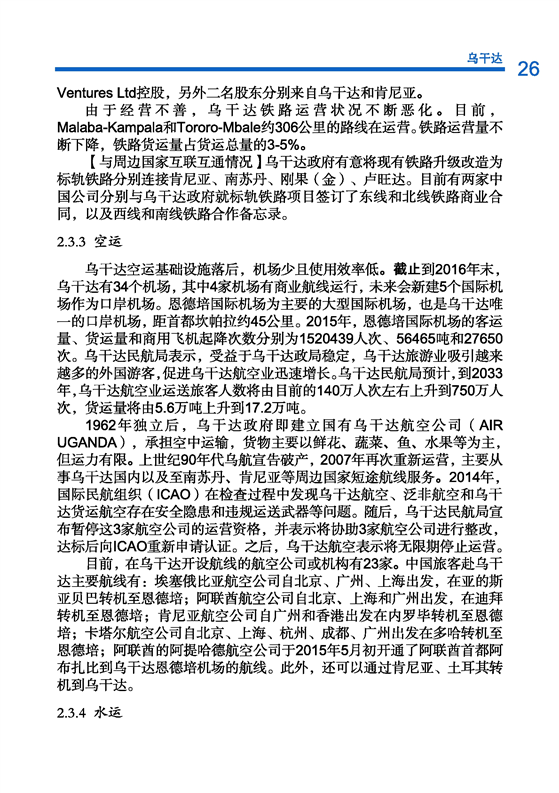 乌干达 26

Ventures Ltd控股，另外二名股东分别来自乌干达和肯尼亚。

由于经营不善，乌干达铁路运营状况不断恶化。目前，Malaba-Kampala和Tororo-Mbale约306公里的路线在运营。铁路运营量不断下降，铁路货运量占货运总量的3-5%。

【与周边国家互联互通情况】乌干达政府有意将现有铁路升级改造为标轨铁路分别连接肯尼亚、南苏丹、刚果（金）、卢旺达。目前有两家中国公司分别与乌干达政府就标轨铁路项目签订了东线和北线铁路商业合同，以及西线和南线铁路合作备忘录。

2.3.3 空运

乌干达空运基础设施落后，机场少且使用效率低。截止到2016年末，乌干达有34个机场，其中4家机场有商业航线运行，未来会新建5个国际机场作为口岸机场。恩德培国际机场为主要的大型国际机场，也是乌干达唯一的口岸机场，距首都坎帕拉约45公里。2015年，恩德培国际机场的客运量、货运量和商用飞机起降次数分别为1520439人次、56465吨和27650次。乌干达民航局表示，受益于乌干达政局稳定，乌干达旅游业吸引越来越多的外国游客，促进乌干达航空业迅速增长。乌干达民航局预计，到2033年，乌干达航空业运送旅客人数将由目前的140万人次左右上升到750万人次，货运量将由5.6万吨上升到17.2万吨。

1962年独立后，乌干达政府即建立国有乌干达航空公司（AIR UGANDA），承担空中运输，货物主要以鲜花、蔬菜、鱼、水果等为主，但运力有限。上世纪90年代乌航宣告破产，2007年再次重新运营，主要从事乌干达国内以及至南苏丹、肯尼亚等周边国家短途航线服务。2014年，国际民航组织（ICAO）在检查过程中发现乌干达航空、泛非航空和乌干达货运航空存在安全隐患和违规运送武器等问题。随后，乌干达民航局宣布暂停这3家航空公司的运营资格，并表示将协助3家航空公司进行整改，达标后向ICAO重新申请认证。之后，乌干达航空表示将无限期停止运营。

目前，在乌干达开设航线的航空公司或机构有23家。中国旅客赴乌干达主要航线有：埃塞俄比亚航空公司自北京、广州、上海出发，在亚的斯亚贝巴转机至恩德培；阿联酋航空公司自北京、上海和广州出发，在迪拜转机至恩德培；肯尼亚航空公司自广州和香港出发在内罗毕转机至恩德培；卡塔尔航空公司自北京、上海、杭州、成都、广州出发在多哈转机至恩德培；阿联酋的阿提哈德航空公司于2015年5月初开通了阿联酋首都阿布扎比到乌干达恩德培机场的航线。此外，还可以通过肯尼亚、土耳其转机到乌干达。

2.3.4 水运